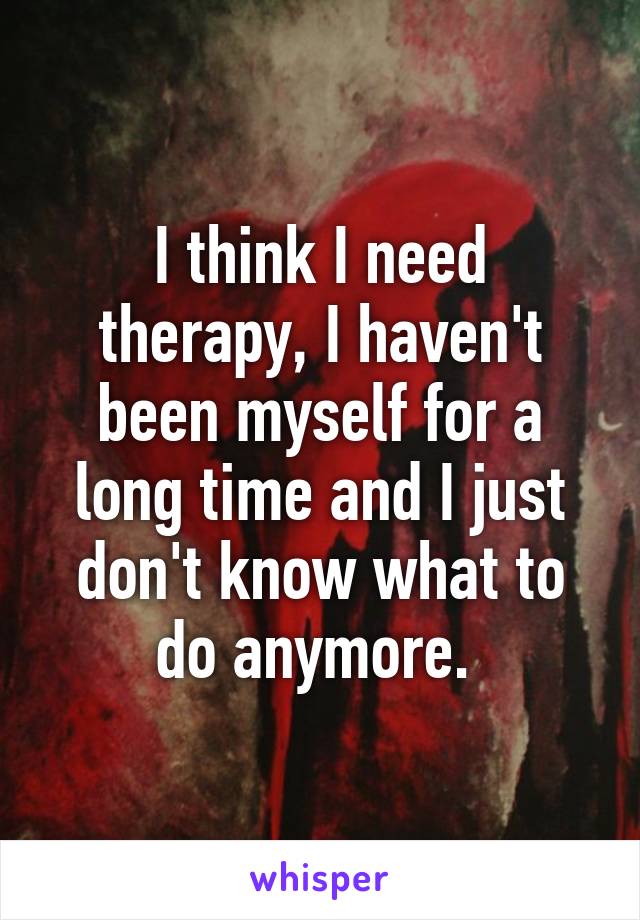 I think I need therapy, I haven't been myself for a long time and I just don't know what to do anymore.

whisper